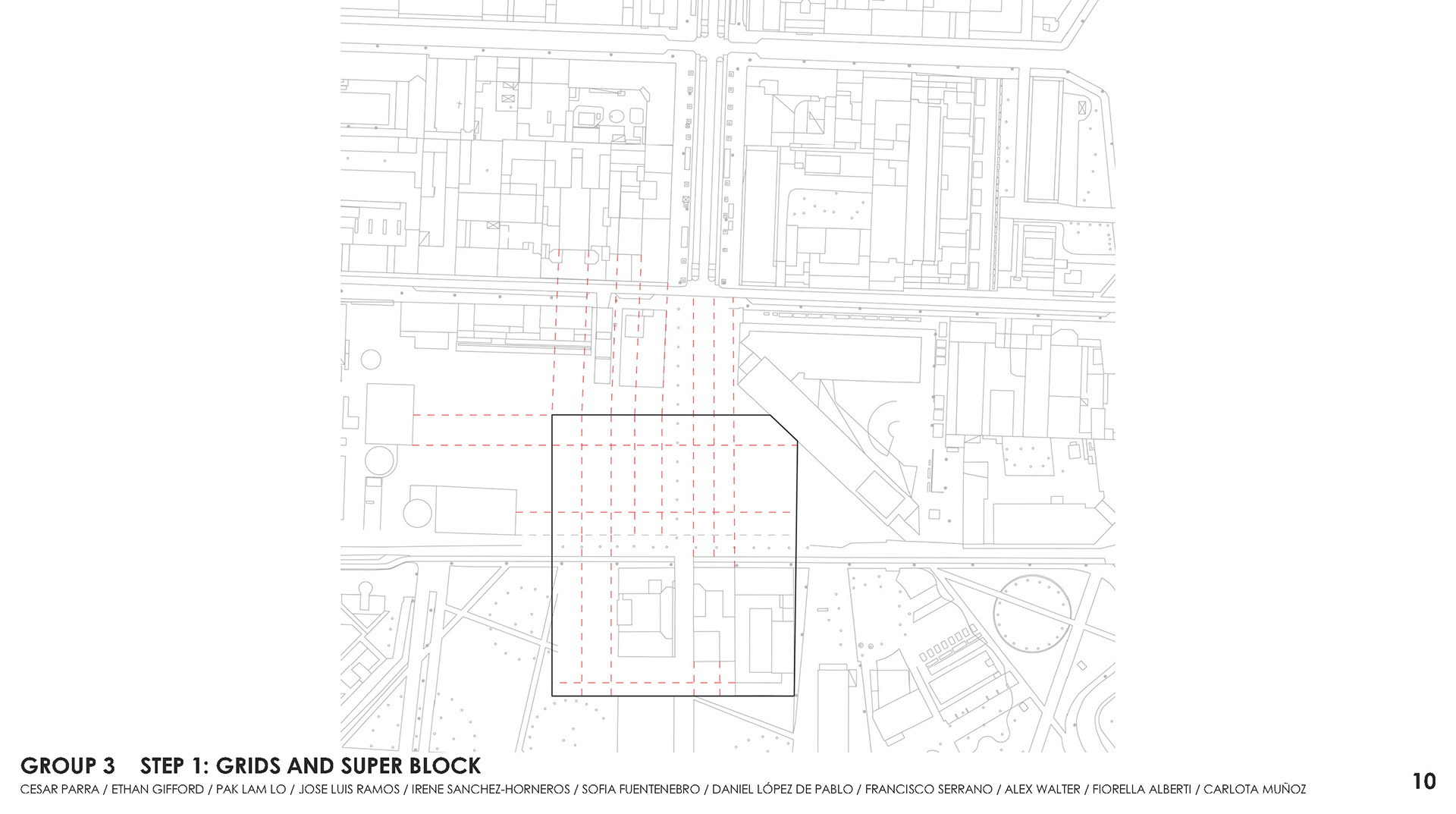 GROUP 3 STEP 1: GRIDS AND SUPER BLOCK

CESAR PARRA / ETHAN GIFFORD / PAK LAM LO / JOSE LUIS RAMOS / IRENE SANCHEZ-HORNEROS / SOFIA FUENTENEBRO / DANIEL LÓPEZ DE PABLO / FRANCISCO SERRANO / ALEX WALTER / FIORELLA ALBERTI / CARLOTA MUÑOZ

10